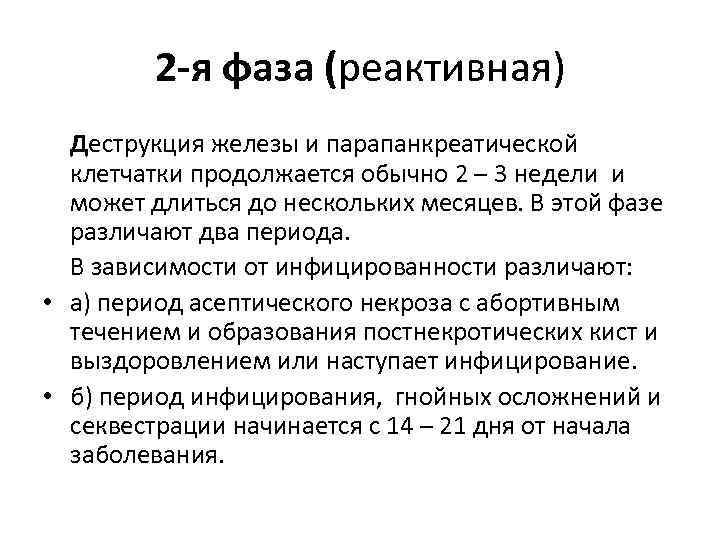 2-я фаза (реактивная)

Деструкция железы и парапанкреатической клетчатки продолжается обычно 2 – 3 недели и может длиться до нескольких месяцев. В этой фазе различают два периода.

В зависимости от инфицированности различают:

• а) период асептического некроза с абортивным течением и образования постнекротических кист и выздоровлением или наступает инфицирование.

• б) период инфицирования, гнойных осложнений и секвестрации начинается с 14 – 21 дня от начала заболевания.